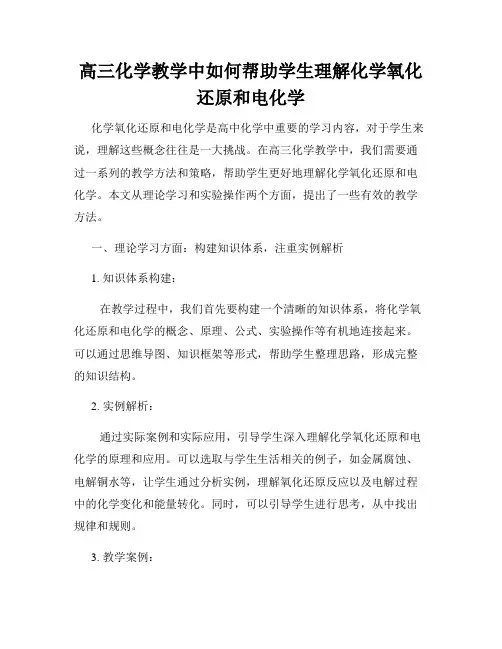 高三化学教学中如何帮助学生理解化学氧化还原和电化学

化学氧化还原和电化学是高中化学中重要的学习内容，对于学生来说，理解这些概念往往是一大挑战。在高三化学教学中，我们需要通过一系列的教学方法和策略，帮助学生更好地理解化学氧化还原和电化学。本文从理论学习和实验操作两个方面，提出了一些有效的教学方法。

一、理论学习方面：构建知识体系，注重实例解析

1. 知识体系构建：

在教学过程中，我们首先要构建一个清晰的知识体系，将化学氧化还原和电化学的概念、原理、公式、实验操作等有机地连接起来。可以通过思维导图、知识框架等形式，帮助学生整理思路，形成完整的知识结构。

2. 实例解析：

通过实际案例和实际应用，引导学生深入理解化学氧化还原和电化学的原理和应用。可以选取与学生生活相关的例子，如金属腐蚀、电解铜水等，让学生通过分析实例，理解氧化还原反应以及电解过程中的化学变化和能量转化。同时，可以引导学生进行思考，从中找出规律和规则。

3. 教学案例：